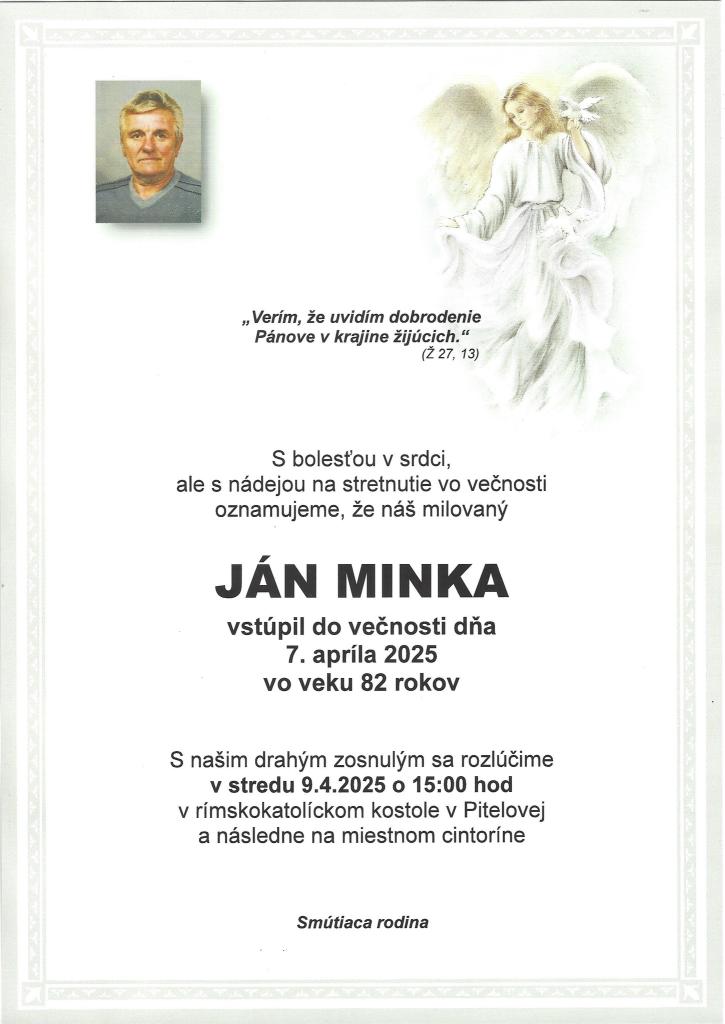 „Verím, že uvidím dobrodenie
Pánove v krajine žijúcich.“
(Ž 27, 13)

S bolesťou v srdci,
ale s nádejou na stretnutie vo večnosti
oznamujeme, že náš milovaný

JÁN MINKA

vstúpil do večnosti dňa
7. apríla 2025
vo veku 82 rokov

S našim drahým zosnulým sa rozlúčime
v stredu 9.4.2025 o 15:00 hod
v rímskokatolíckom kostole v Pitelovej
a následne na miestnom cintoríne

Smútiaca rodina